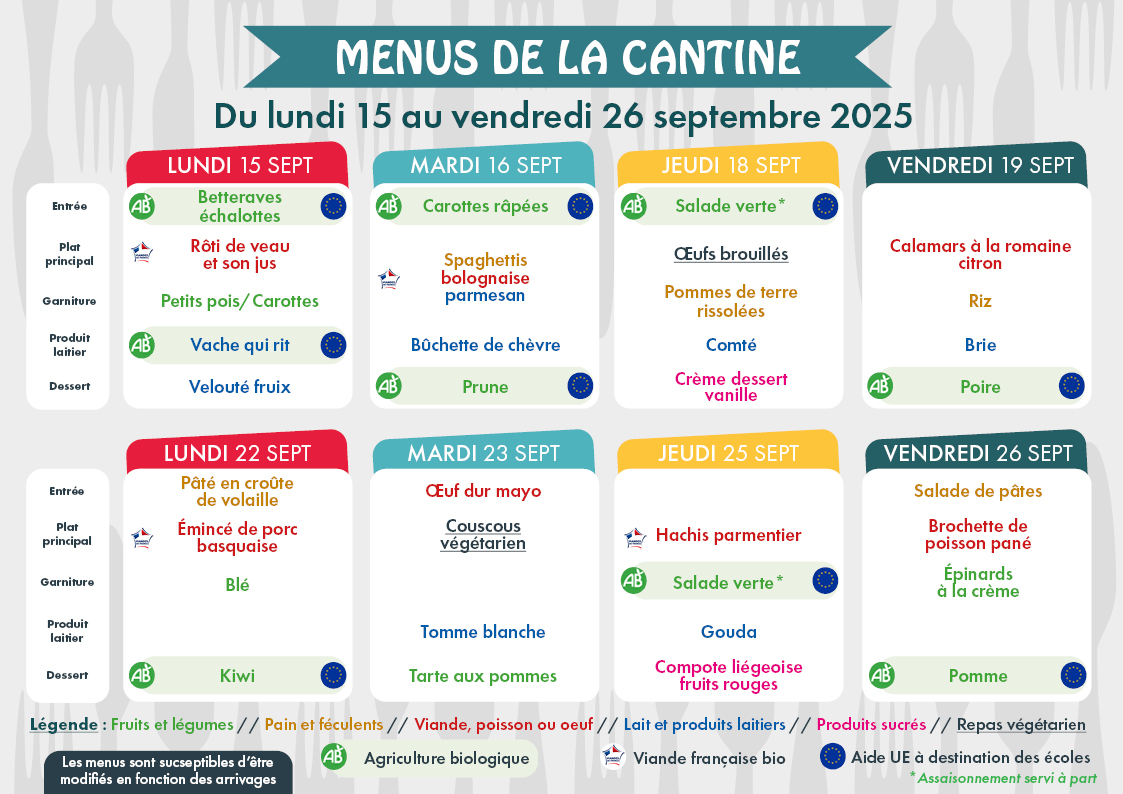 MENUS DE LA CANTINE

Du lundi 15 au vendredi 26 septembre 2025

Entrée
Plat principal
Garniture
Produit laitier
Dessert

LUNDI 15 SEPT
Betteraves échalottes
Rôti de veau et son jus
Petits pois/Carottes
Vache qui rit
Velouté fruix

MARDI 16 SEPT
Carottes râpées
Spaghettis bolognaise parmesan
Bûchette de chèvre
Prune

JEUDI 18 SEPT
Salade verte*
Œufs brouillés
Pommes de terre rissolées
Comté
Crème dessert vanille

VENDREDI 19 SEPT
Calamars à la romaine citron
Riz
Brie
Poire

Entrée
Plat principal
Garniture
Produit laitier
Dessert

LUNDI 22 SEPT
Pâté en croûte de volaille
Émincé de porc basquaise
Blé
Kiwi

MARDI 23 SEPT
Œuf dur mayo
Couscous végétarien
Tomme blanche
Tarte aux pommes

JEUDI 25 SEPT
Hachis parmentier
Salade verte*
Gouda
Compote liégeoise fruits rouges

VENDREDI 26 SEPT
Salade de pâtes
Brochette de poisson pané
Épinards à la crème
Pomme

Légende : Fruits et légumes // Pain et féculents // Viande, poisson ou oeuf // Lait et produits laitiers // Produits sucrés // Repas végétarien

Les menus sont sucseptibles d'être modifiés en fonction des arrivages

Agriculture biologique
Viande française bio
Aide UE à destination des écoles
* Assaisonnement servi à part